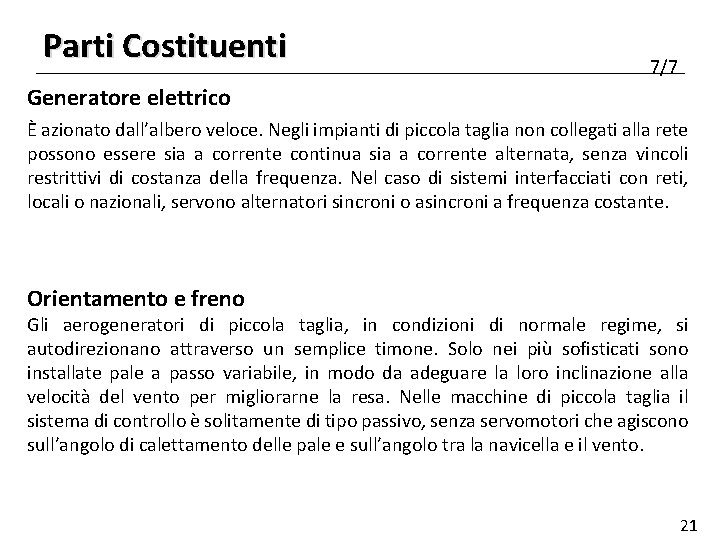 Parti Costituenti

7/7

Generatore elettrico

È azionato dall'albero veloce. Negli impianti di piccola taglia non collegati alla rete possono essere sia a corrente continua sia a corrente alternata, senza vincoli restrittivi di costanza della frequenza. Nel caso di sistemi interfacciati con reti, locali o nazionali, servono alternatori sincroni o asincroni a frequenza costante.

Orientamento e freno

Gli aerogeneratori di piccola taglia, in condizioni di normale regime, si autodirezionano attraverso un semplice timone. Solo nei più sofisticati sono installate pale a passo variabile, in modo da adeguare la loro inclinazione alla velocità del vento per migliorarne la resa. Nelle macchine di piccola taglia il sistema di controllo è solitamente di tipo passivo, senza servomotori che agiscono sull'angolo di calettamento delle pale e sull'angolo tra la navicella e il vento.

21